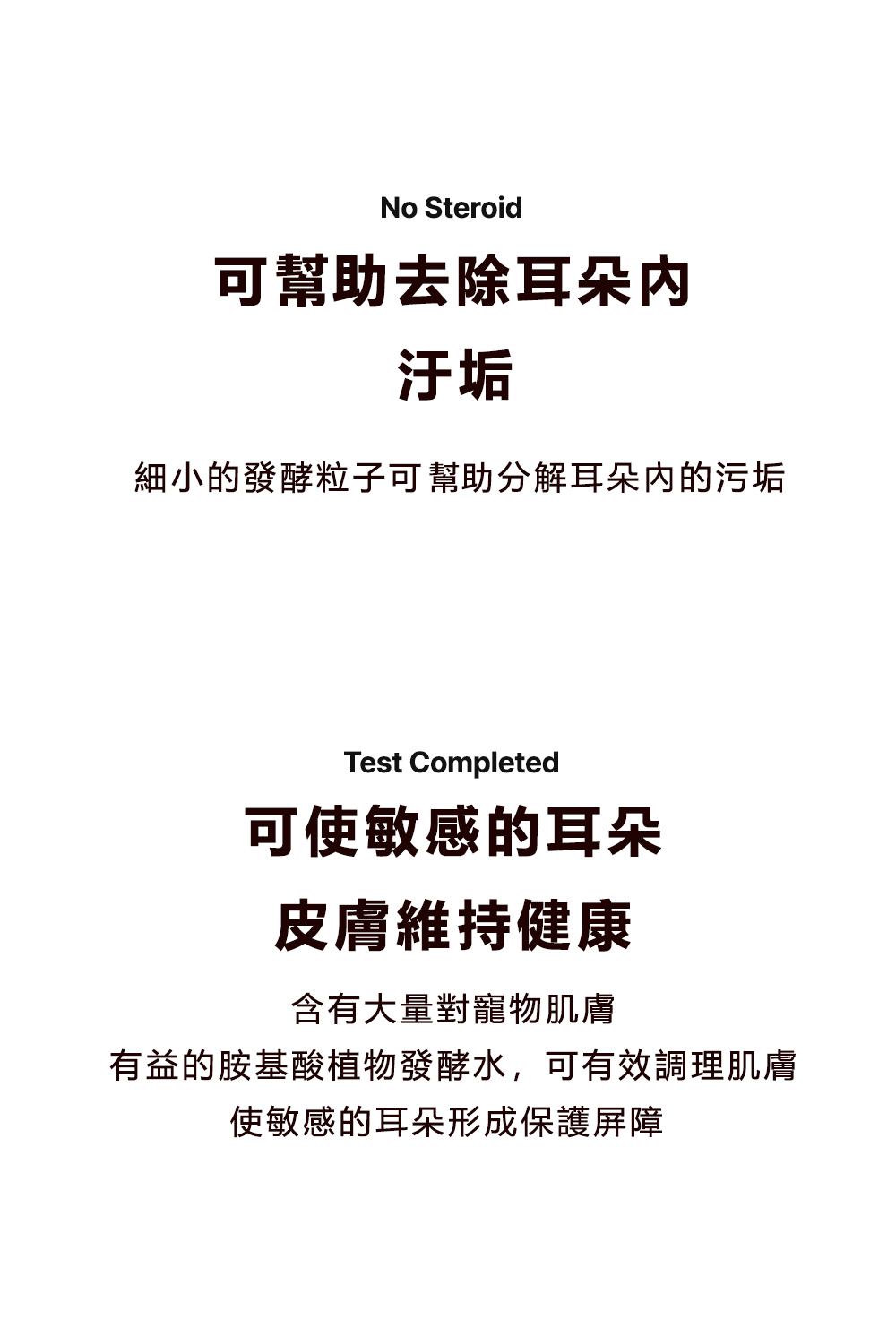 No Steroid

可幫助去除耳朵內
汙垢

細小的發酵粒子可幫助分解耳朵內的污垢

Test Completed

可使敏感的耳朵
皮膚維持健康

含有大量對寵物肌膚
有益的胺基酸植物發酵水，可有效調理肌膚
使敏感的耳朵形成保護屏障